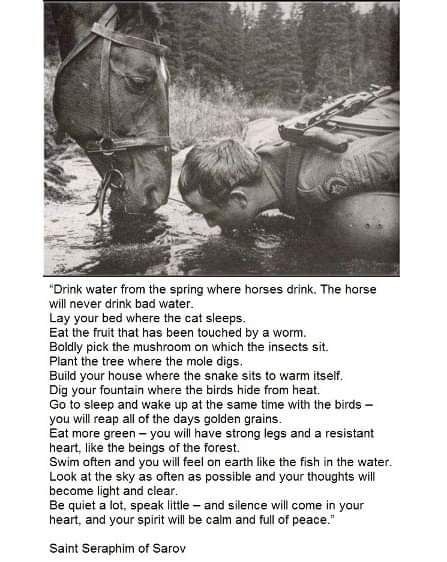 "Drink water from the spring where horses drink. The horse will never drink bad water.
Lay your bed where the cat sleeps.
Eat the fruit that has been touched by a worm.
Boldly pick the mushroom on which the insects sit.
Plant the tree where the mole digs.
Build your house where the snake sits to warm itself.
Dig your fountain where the birds hide from heat.
Go to sleep and wake up at the same time with the birds – you will reap all of the days golden grains.
Eat more green – you will have strong legs and a resistant heart, like the beings of the forest.
Swim often and you will feel on earth like the fish in the water.
Look at the sky as often as possible and your thoughts will become light and clear.
Be quiet a lot, speak little – and silence will come in your heart, and your spirit will be calm and full of peace."

Saint Seraphim of Sarov